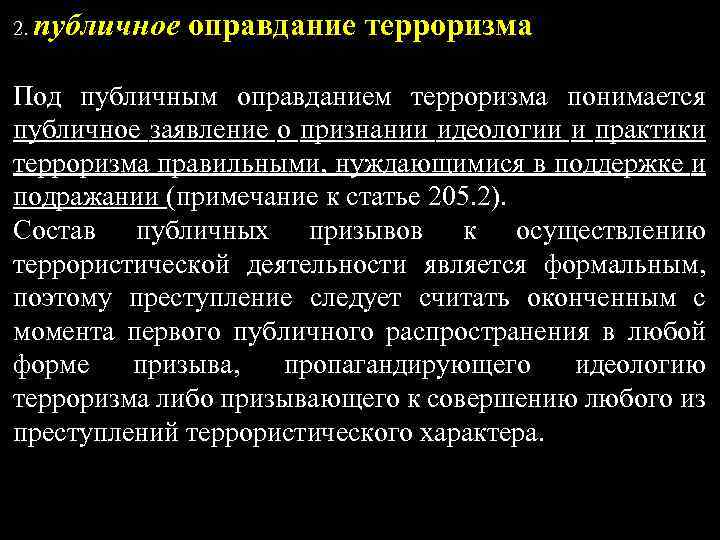 2. публичное оправдание терроризма

Под публичным оправданием терроризма понимается публичное заявление о признании идеологии и практики терроризма правильными, нуждающимися в поддержке и подражании (примечание к статье 205.2).
Состав публичных призывов к осуществлению террористической деятельности является формальным, поэтому преступление следует считать оконченным с момента первого публичного распространения в любой форме призыва, пропагандирующего идеологию терроризма либо призывающего к совершению любого из преступлений террористического характера.